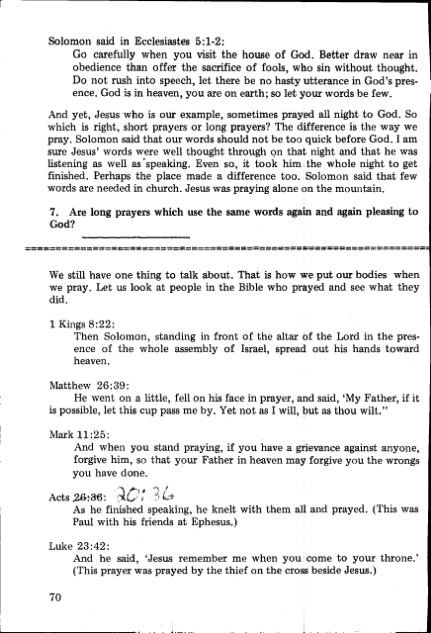 Solomon said in Ecclesiastes 5:1-2:

Go carefully when you visit the house of God. Better draw near in obedience than offer the sacrifice of fools, who sin without thought. Do not rush into speech, let there be no hasty utterance in God's presence. God is in heaven, you are on earth; so let your words be few.

And yet, Jesus who is our example, sometimes prayed all night to God. So which is right, short prayers or long prayers? The difference is the way we pray. Solomon said that our words should not be too quick before God. I am sure Jesus' words were well thought through on that night and that he was listening as well as speaking. Even so, it took him the whole night to get finished. Perhaps the place made a difference too. Solomon said that few words are needed in church. Jesus was praying alone on the mountain.

7. Are long prayers which use the same words again and again pleasing to God? ____________

We still have one thing to talk about. That is how we put our bodies when we pray. Let us look at people in the Bible who prayed and see what they did.

1 Kings 8:22:

Then Solomon, standing in front of the altar of the Lord in the presence of the whole assembly of Israel, spread out his hands toward heaven.

Matthew 26:39:

He went on a little, fell on his face in prayer, and said, 'My Father, if it is possible, let this cup pass me by. Yet not as I will, but as thou wilt."

Mark 11:25:

And when you stand praying, if you have a grievance against anyone, forgive him, so that your Father in heaven may forgive you the wrongs you have done.

Acts 26:36: 20:36

As he finished speaking, he knelt with them all and prayed. (This was Paul with his friends at Ephesus.)

Luke 23:42:

And he said, 'Jesus remember me when you come to your throne.' (This prayer was prayed by the thief on the cross beside Jesus.)

70